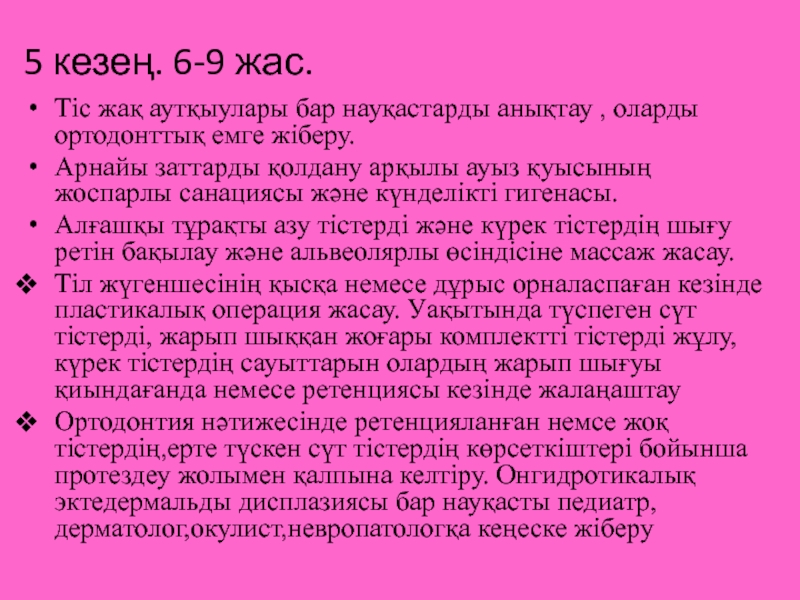 5 кезең. 6-9 жас.

• Тіс жақ аутқыулары бар науқастарды анықтау , оларды ортодонттық емге жіберу.
• Арнайы заттарды қолдану арқылы ауыз қуысының жоспарлы санациясы және күнделікті гигенасы.
• Алғашқы тұрақты азу тістерді және күрек тістердің шығу ретін бақылау және альвеолярлы өсіндісіне массаж жасау.
❖ Тіл жүгеншесінің қысқа немесе дұрыс орналаспаған кезінде пластикалық операция жасау. Уақытында түспеген сүт тістерді, жарып шыққан жоғары комплектті тістерді жұлу, күрек тістердің сауыттарын олардың жарып шығуы қиындағанда немесе ретенциясы кезінде жалаңаштау
❖ Ортодонтия нәтижесінде ретенцияланған немсе жоқ тістердің,ерте түскен сүт тістердің көрсеткіштері бойынша протездеу жолымен қалпына келтіру. Онгидротикалық эктедермальды дисплазиясы бар науқасты педиатр, дерматолог,окулист,невропатологқа кеңеске жіберу